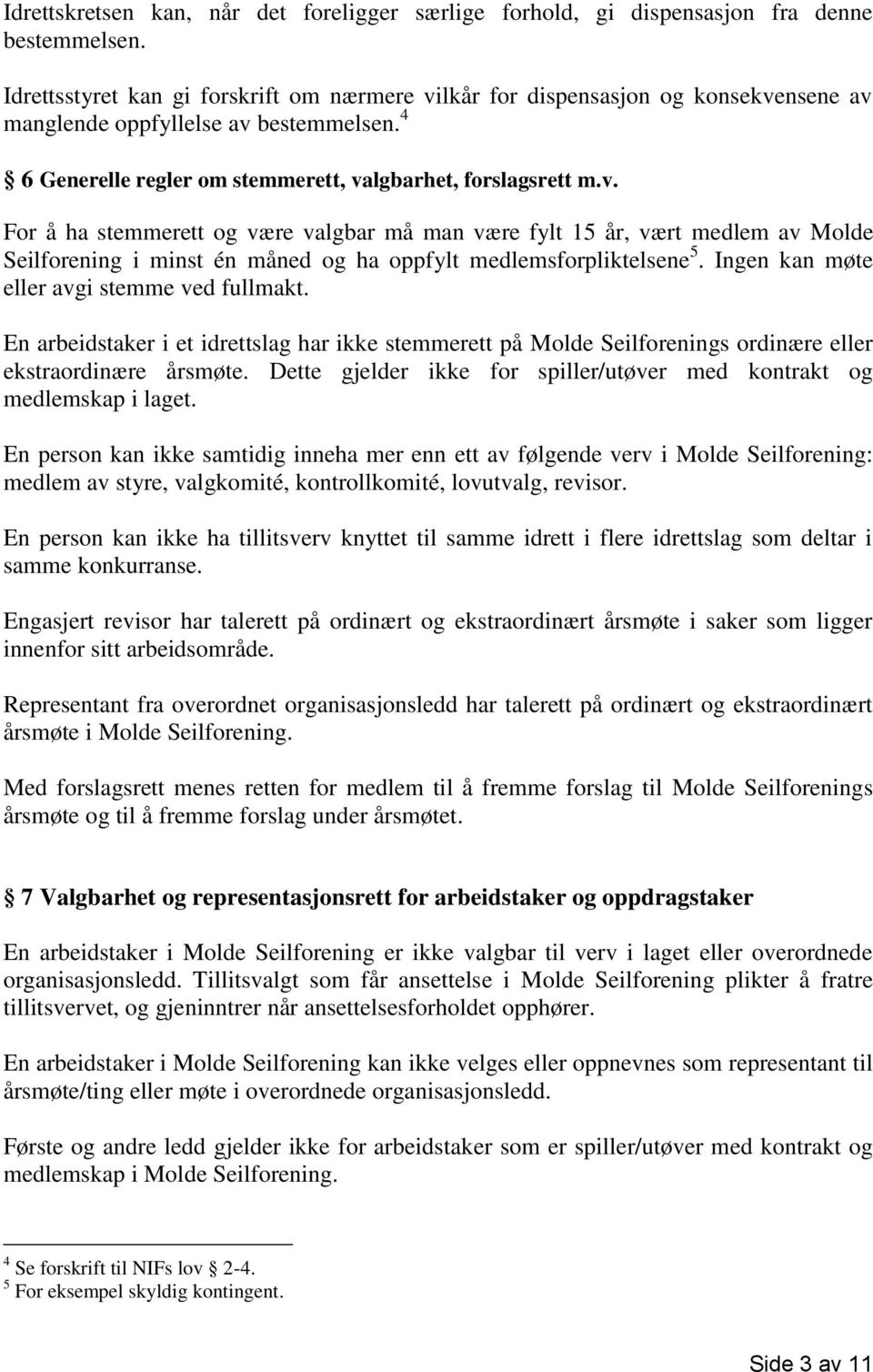 Idrettskretsen kan, når det foreligger særlige forhold, gi dispensasjon fra denne bestemmelsen.

Idrettsstyret kan gi forskrift om nærmere vilkår for dispensasjon og konsekvensene av manglende oppfyllelse av bestemmelsen.$^4$

§ 6 Generelle regler om stemmerett, valgbarhet, forslagsrett m.v.

For å ha stemmerett og være valgbar må man være fylt 15 år, vært medlem av Molde Seilforening i minst én måned og ha oppfylt medlemsforpliktelsene$^5$. Ingen kan møte eller avgi stemme ved fullmakt.

En arbeidstaker i et idrettslag har ikke stemmerett på Molde Seilforenings ordinære eller ekstraordinære årsmøte. Dette gjelder ikke for spiller/utøver med kontrakt og medlemskap i laget.

En person kan ikke samtidig inneha mer enn ett av følgende verv i Molde Seilforening: medlem av styre, valgkomité, kontrollkomité, lovutvalg, revisor.

En person kan ikke ha tillitsverv knyttet til samme idrett i flere idrettslag som deltar i samme konkurranse.

Engasjert revisor har talerett på ordinært og ekstraordinært årsmøte i saker som ligger innenfor sitt arbeidsområde.

Representant fra overordnet organisasjonsledd har talerett på ordinært og ekstraordinært årsmøte i Molde Seilforening.

Med forslagsrett menes retten for medlem til å fremme forslag til Molde Seilforenings årsmøte og til å fremme forslag under årsmøtet.

§ 7 Valgbarhet og representasjonsrett for arbeidstaker og oppdragstaker

En arbeidstaker i Molde Seilforening er ikke valgbar til verv i laget eller overordnede organisasjonsledd. Tillitsvalgt som får ansettelse i Molde Seilforening plikter å fratre tillitsvervet, og gjeninntrer når ansettelsesforholdet opphører.

En arbeidstaker i Molde Seilforening kan ikke velges eller oppnevnes som representant til årsmøte/ting eller møte i overordnede organisasjonsledd.

Første og andre ledd gjelder ikke for arbeidstaker som er spiller/utøver med kontrakt og medlemskap i Molde Seilforening.

$^4$ Se forskrift til NIFs lov § 2-4.
$^5$ For eksempel skyldig kontingent.

Side 3 av 11